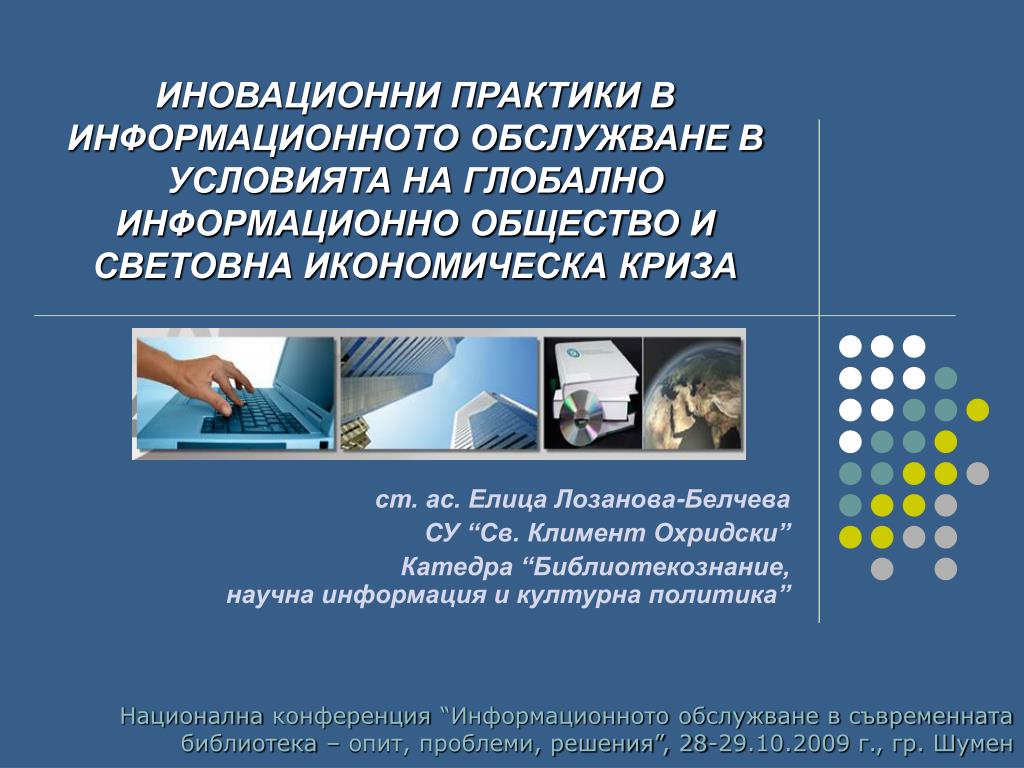 ИНОВАЦИОННИ ПРАКТИКИ В ИНФОРМАЦИОННОТО ОБСЛУЖВАНЕ В УСЛОВИЯТА НА ГЛОБАЛНО ИНФОРМАЦИОННО ОБЩЕСТВО И СВЕТОВНА ИКОНОМИЧЕСКА КРИЗА

ст. ас. Елица Лозанова-Белчева
СУ “Св. Климент Охридски”
Катедра “Библиотекознание, научна информация и културна политика”

Национална конференция “Информационното обслужване в съвременната библиотека – опит, проблеми, решения”, 28-29.10.2009 г., гр. Шумен